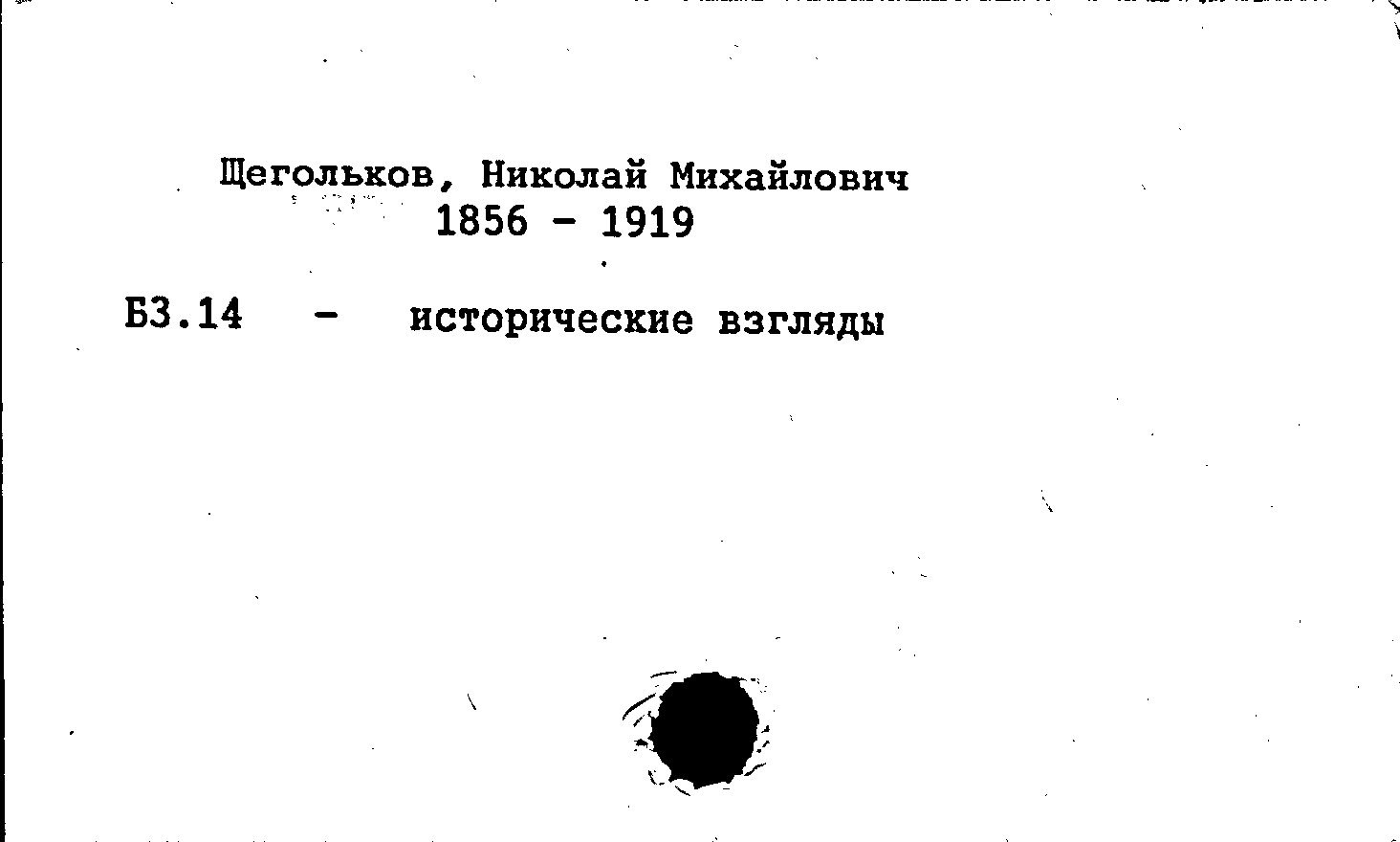 Щегольков, Николай Михайлович
1856 - 1919

Б3.14 - исторические взгляды